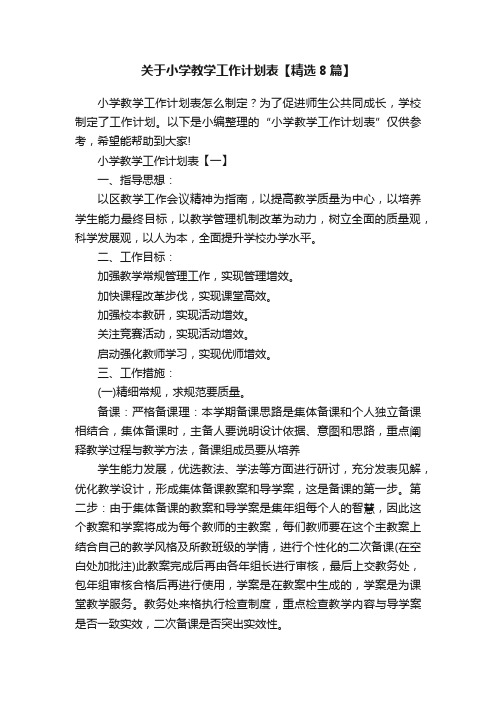 关于小学教学工作计划表【精选8篇】

小学教学工作计划表怎么制定？为了促进师生公共同成长，学校制定了工作计划。以下是小编整理的“小学教学工作计划表”仅供参考，希望能帮助到大家!

小学教学工作计划表【一】

一、指导思想：

以区教学工作会议精神为指南，以提高教学质量为中心，以培养学生能力最终目标，以教学管理机制改革为动力，树立全面的质量观，科学发展观，以人为本，全面提升学校办学水平。

二、工作目标：

加强教学常规管理工作，实现管理增效。

加快课程改革步伐，实现课堂高效。

加强校本教研，实现活动增效。

关注竞赛活动，实现活动增效。

启动强化教师学习，实现优师增效。

三、工作措施：

(一)精细常规，求规范要质量。

备课：严格备课理：本学期备课思路是集体备课和个人独立备课相结合，集体备课时，主备人要说明设计依据、意图和思路，重点阐释教学过程与教学方法，备课组成员要从培养

学生能力发展，优选教法、学法等方面进行研讨，充分发表见解，优化教学设计，形成集体备课教案和导学案，这是备课的第一步。第二步：由于集体备课的教案和导学案是集年组每个人的智慧，因此这个教案和学案将成为每个教师的主教案，每们教师要在这个主教案上结合自己的教学风格及所教班级的学情，进行个性化的二次备课(在空白处加批注)此教案完成后再由各年组长进行审核，最后上交教务处，包年组审核合格后再进行使用，学案是在教案中生成的，学案是为课堂教学服务。教务处来格执行检查制度，重点检查教学内容与导学案是否一致实效，二次备课是否突出实效性。